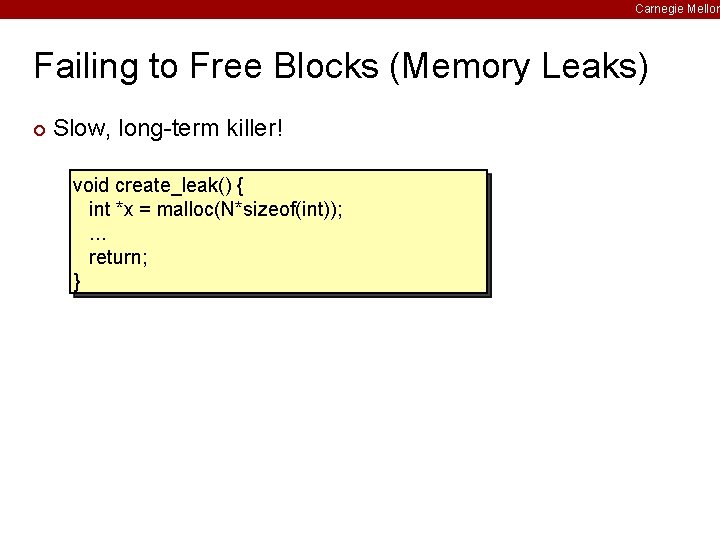 Carnegie Mellon

Failing to Free Blocks (Memory Leaks)

Slow, long-term killer!

void create_leak() {
  int *x = malloc(N*sizeof(int));
  ...
  return;
}